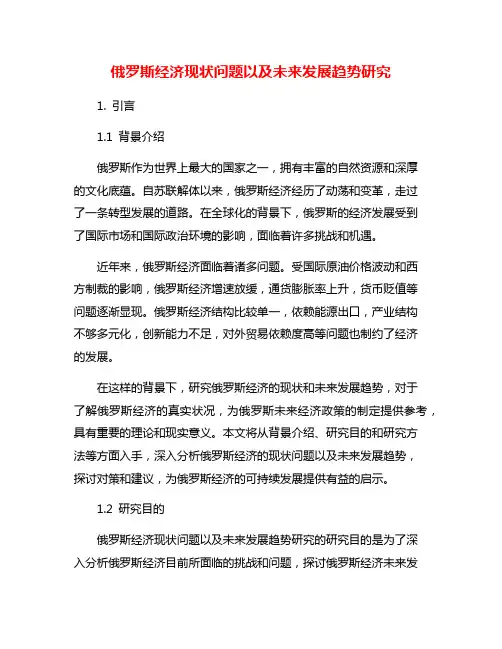 俄罗斯经济现状问题以及未来发展趋势研究

1. 引言

1.1 背景介绍

俄罗斯作为世界上最大的国家之一，拥有丰富的自然资源和深厚的文化底蕴。自苏联解体以来，俄罗斯经济经历了动荡和变革，走过了一条转型发展的道路。在全球化的背景下，俄罗斯的经济发展受到了国际市场和国际政治环境的影响，面临着许多挑战和机遇。

近年来，俄罗斯经济面临着诸多问题。受国际原油价格波动和西方制裁的影响，俄罗斯经济增速放缓，通货膨胀率上升，货币贬值等问题逐渐显现。俄罗斯经济结构比较单一，依赖能源出口，产业结构不够多元化，创新能力不足，对外贸易依赖度高等问题也制约了经济的发展。

在这样的背景下，研究俄罗斯经济的现状和未来发展趋势，对于了解俄罗斯经济的真实状况，为俄罗斯未来经济政策的制定提供参考，具有重要的理论和现实意义。本文将从背景介绍、研究目的和研究方法等方面入手，深入分析俄罗斯经济的现状问题以及未来发展趋势，探讨对策和建议，为俄罗斯经济的可持续发展提供有益的启示。

1.2 研究目的

俄罗斯经济现状问题以及未来发展趋势研究的研究目的是为了深入分析俄罗斯经济目前所面临的挑战和问题，探讨俄罗斯经济未来发